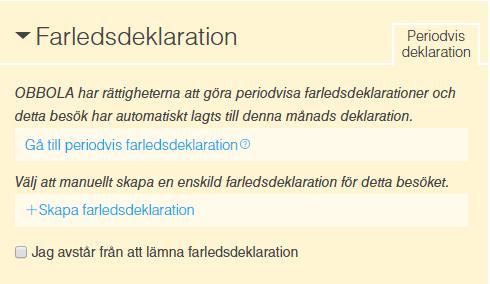 Farledsdeklaration

Periodvis deklaration

OBBOLA har rättigheterna att göra periodvisa farledsdeklarationer och detta besök har automatiskt lagts till denna månads deklaration.

Gå till periodvis farledsdeklaration

Välj att manuellt skapa en enskild farledsdeklaration för detta besöket.

+Skapa farledsdeklaration

Jag avstår från att lämna farledsdeklaration